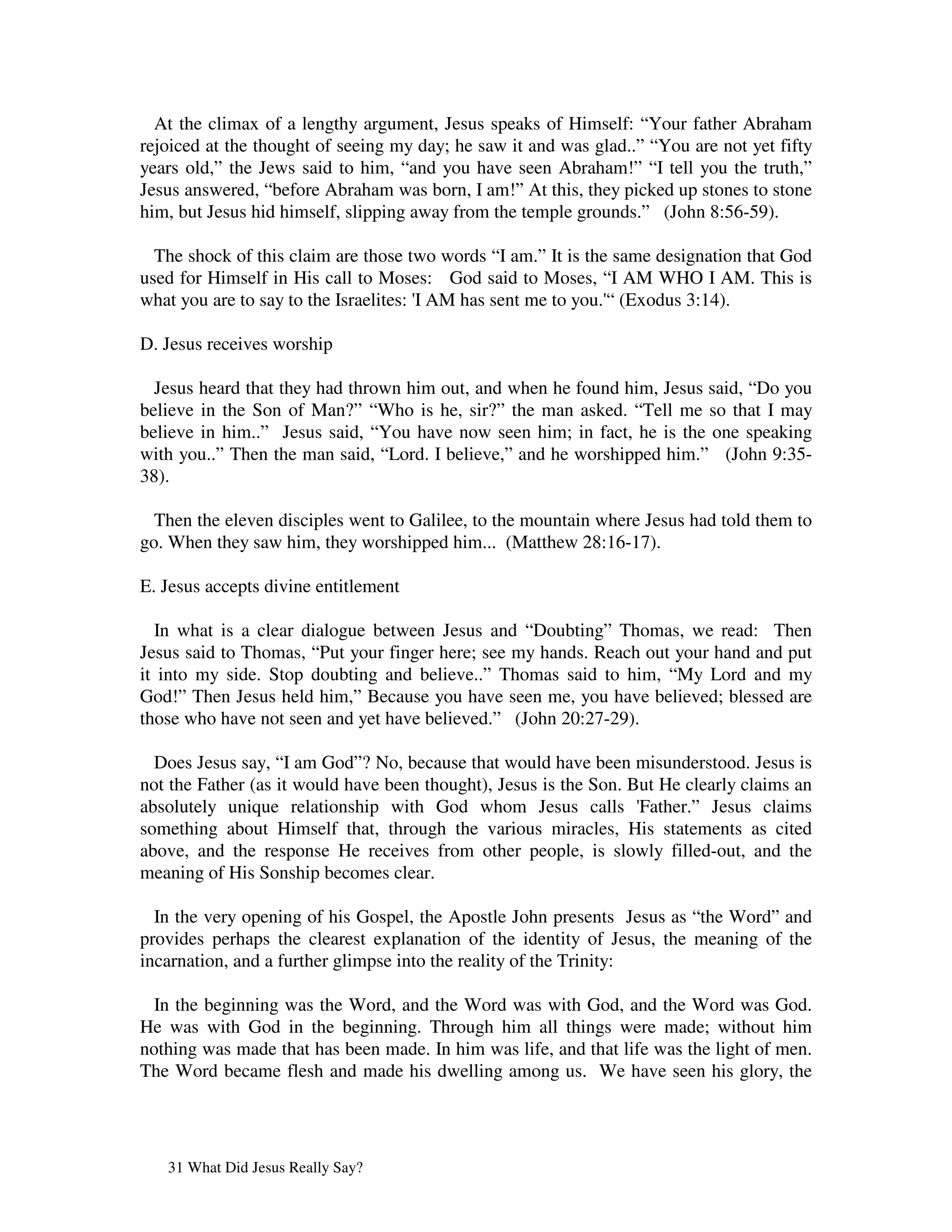 At the climax of a lengthy argument, Jesus speaks of Himself: “Your father Abraham rejoiced at the thought of seeing my day; he saw it and was glad..” “You are not yet fifty years old,” the Jews said to him, “and you have seen Abraham!” “I tell you the truth,” Jesus answered, “before Abraham was born, I am!” At this, they picked up stones to stone him, but Jesus hid himself, slipping away from the temple grounds.” (John 8:56-59).

The shock of this claim are those two words “I am.” It is the same designation that God used for Himself in His call to Moses: God said to Moses, “I AM WHO I AM. This is what you are to say to the Israelites: 'I AM has sent me to you.'“ (Exodus 3:14).

D. Jesus receives worship

Jesus heard that they had thrown him out, and when he found him, Jesus said, “Do you believe in the Son of Man?” “Who is he, sir?” the man asked. “Tell me so that I may believe in him..” Jesus said, “You have now seen him; in fact, he is the one speaking with you..” Then the man said, “Lord. I believe,” and he worshipped him.” (John 9:35-38).

Then the eleven disciples went to Galilee, to the mountain where Jesus had told them to go. When they saw him, they worshipped him... (Matthew 28:16-17).

E. Jesus accepts divine entitlement

In what is a clear dialogue between Jesus and “Doubting” Thomas, we read: Then Jesus said to Thomas, “Put your finger here; see my hands. Reach out your hand and put it into my side. Stop doubting and believe..” Thomas said to him, “My Lord and my God!” Then Jesus held him,” Because you have seen me, you have believed; blessed are those who have not seen and yet have believed.” (John 20:27-29).

Does Jesus say, “I am God”? No, because that would have been misunderstood. Jesus is not the Father (as it would have been thought), Jesus is the Son. But He clearly claims an absolutely unique relationship with God whom Jesus calls 'Father.” Jesus claims something about Himself that, through the various miracles, His statements as cited above, and the response He receives from other people, is slowly filled-out, and the meaning of His Sonship becomes clear.

In the very opening of his Gospel, the Apostle John presents Jesus as “the Word” and provides perhaps the clearest explanation of the identity of Jesus, the meaning of the incarnation, and a further glimpse into the reality of the Trinity:

In the beginning was the Word, and the Word was with God, and the Word was God. He was with God in the beginning. Through him all things were made; without him nothing was made that has been made. In him was life, and that life was the light of men. The Word became flesh and made his dwelling among us. We have seen his glory, the

31 What Did Jesus Really Say?